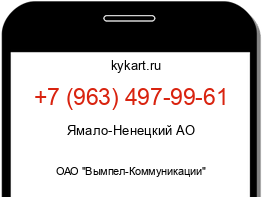 kykart.ru

+7 (963) 497-99-61

Ямало-Ненецкий АО

ОАО "Вымпел-Коммуникации"